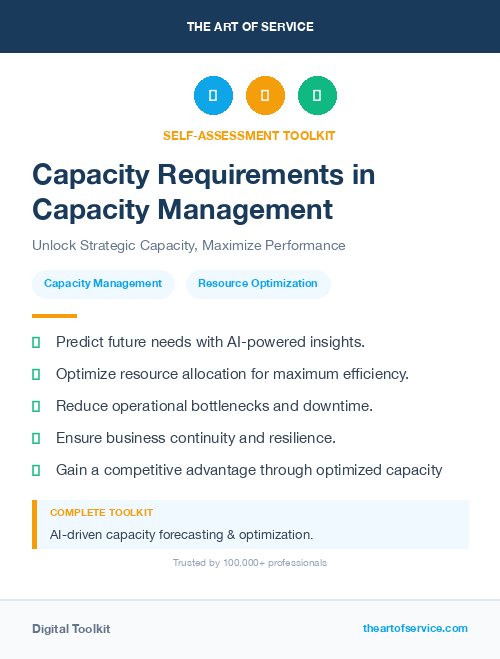 THE ART OF SERVICE

SELF-ASSESSMENT TOOLKIT

Capacity Requirements in Capacity Management

Unlock Strategic Capacity, Maximize Performance

Capacity Management

Resource Optimization

Predict future needs with AI-powered insights.

Optimize resource allocation for maximum efficiency.

Reduce operational bottlenecks and downtime.

Ensure business continuity and resilience.

Gain a competitive advantage through optimized capacity

COMPLETE TOOLKIT

AI-driven capacity forecasting & optimization.

Trusted by 100,000+ professionals

Digital Toolkit

theartofservice.com